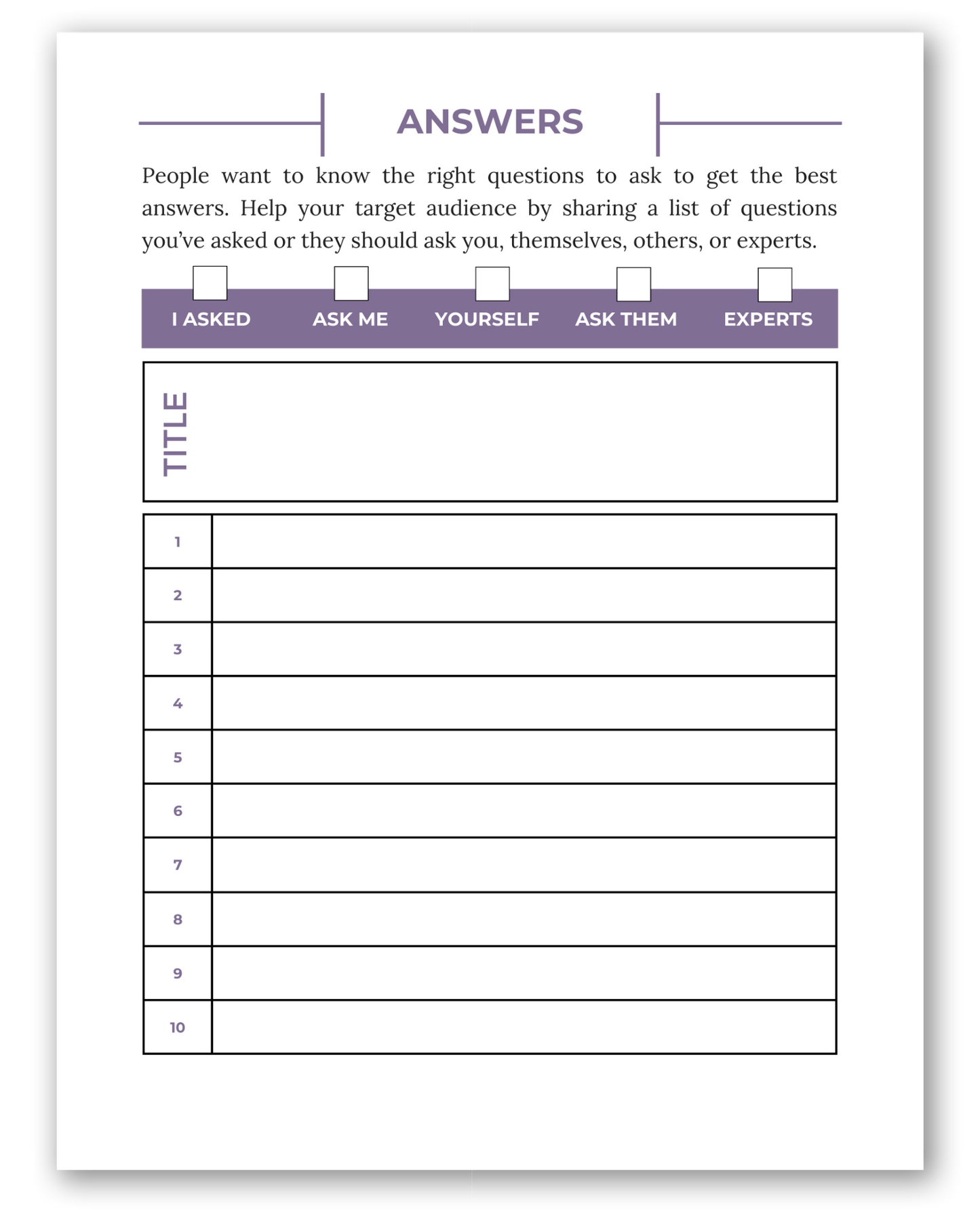 ANSWERS

People want to know the right questions to ask to get the best answers. Help your target audience by sharing a list of questions you've asked or they should ask you, themselves, others, or experts.

I ASKED ASK ME YOURSELF ASK THEM EXPERTS

TITLE

| 1 | |
|---|---|
| 2 | |
| 3 | |
| 4 | |
| 5 | |
| 6 | |
| 7 | |
| 8 | |
| 9 | |
| 10 | |